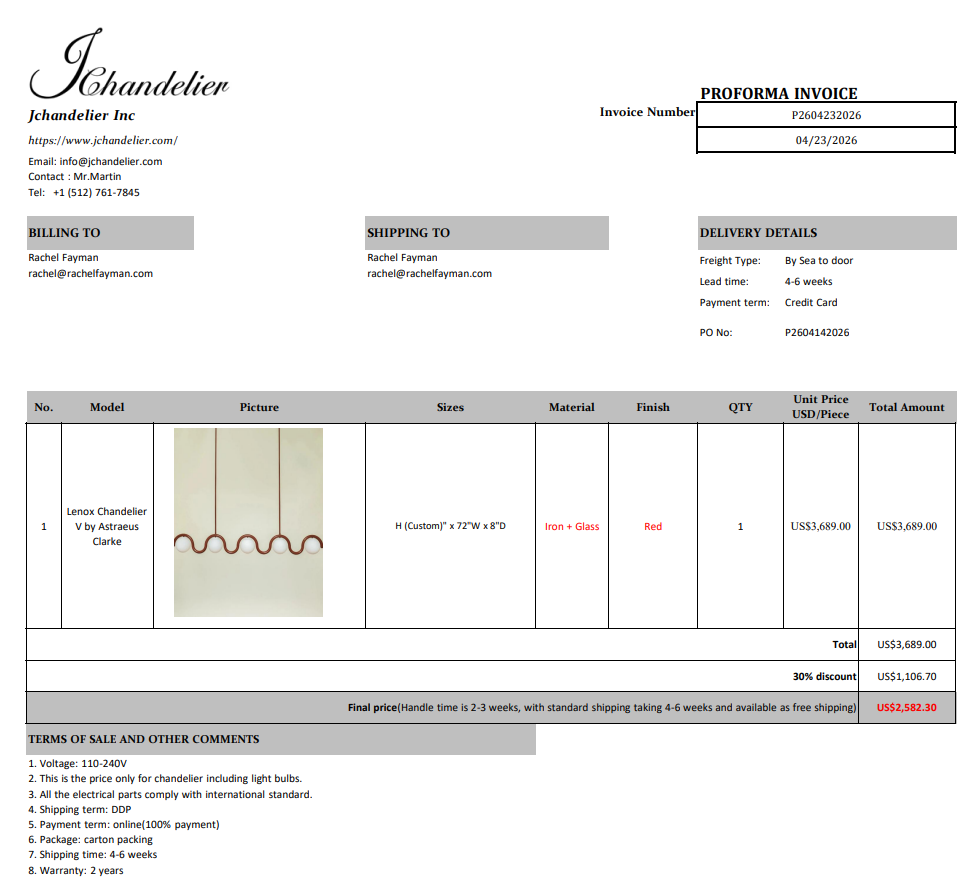 Jchandelier

Jchandelier Inc

https://www.jchandelier.com/

Email: info@jchandelier.com
Contact : Mr.Martin
Tel: +1 (512) 761-7845

PROFORMA INVOICE

Invoice Number P2604232026
04/23/2026

BILLING TO
Rachel Fayman
rachel@rachelfayman.com

SHIPPING TO
Rachel Fayman
rachel@rachelfayman.com

DELIVERY DETAILS
Freight Type: By Sea to door
Lead time: 4-6 weeks
Payment term: Credit Card
PO No: P2604142026

| No. | Model | Picture | Sizes | Material | Finish | QTY | Unit Price USD/Piece | Total Amount |
|---|---|---|---|---|---|---|---|---|
| 1 | Lenox Chandelier V by Astraeus Clarke | | H (Custom)" x 72"W x 8"D | Iron + Glass | Red | 1 | US$3,689.00 | US$3,689.00 |
| Total | | | | | | | | US$3,689.00 |
| 30% discount | | | | | | | | US$1,106.70 |
| Final price(Handle time is 2-3 weeks, with standard shipping taking 4-6 weeks and available as free shipping) | | | | | | | | US$2,582.30 |

TERMS OF SALE AND OTHER COMMENTS

1. Voltage: 110-240V
2. This is the price only for chandelier including light bulbs.
3. All the electrical parts comply with international standard.
4. Shipping term: DDP
5. Payment term: online(100% payment)
6. Package: carton packing
7. Shipping time: 4-6 weeks
8. Warranty: 2 years